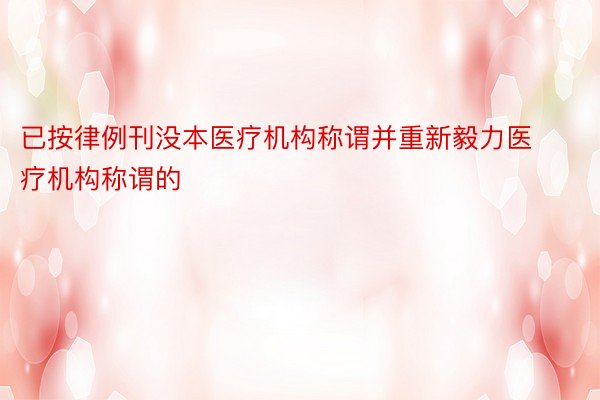 已按律例刊没本医疗机构称谓并重新毅力医疗机构称谓的